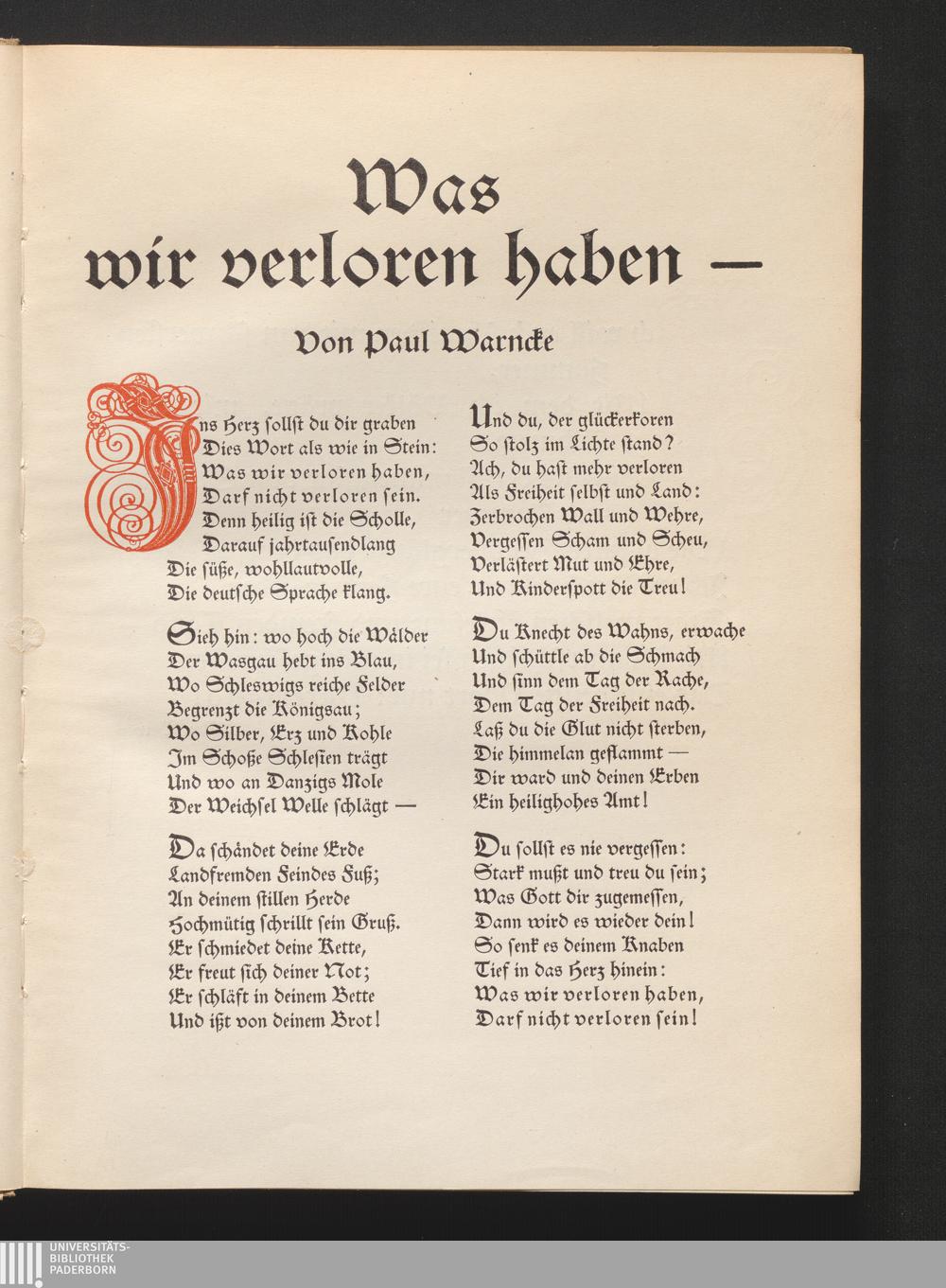 Was wir verloren haben —

Von Paul Warncke

Ins Herz sollst du dir graben
Dies Wort als wie in Stein:
Was wir verloren haben,
Darf nicht verloren sein.
Denn heilig ist die Scholle,
Darauf jahrtausendlang
Die süße, wohllautvolle,
Die deutsche Sprache klang.

Sieh hin: wo hoch die Wälder
Der Wasgau hebt ins Blau,
Wo Schleswigs reiche Felder
Begrenzt die Königsau;
Wo Silber, Erz und Kohle
Im Schoße Schlesien trägt
Und wo an Danzigs Mole
Der Weichsel Welle schlägt —

Da schändet deine Erde
Landfremden Feindes Fuß;
An deinem stillen Herde
Hochmütig schrillt sein Gruß.
Er schmiedet deine Kette,
Er freut sich deiner Not;
Er schläft in deinem Bette
Und ißt von deinem Brot!

Und du, der glückerkoren
So stolz im Lichte stand?
Ach, du hast mehr verloren
Als Freiheit selbst und Land:
Zerbrochen Wall und Wehre,
Vergessen Scham und Scheu,
Verlästert Mut und Ehre,
Und Kinderspott die Treu!

Du Knecht des Wahns, erwache
Und schüttle ab die Schmach
Und sinn dem Tag der Rache,
Dem Tag der Freiheit nach.
Laß du die Glut nicht sterben,
Die himmelan geflammt —
Dir ward und deinen Erben
Ein heilighohes Amt!

Du sollst es nie vergessen:
Stark mußt und treu du sein;
Was Gott dir zugemessen,
Dann wird es wieder dein!
So senk es deinem Knaben
Tief in das Herz hinein:
Was wir verloren haben,
Darf nicht verloren sein!

UNIVERSITÄTS-
BIBLIOTHEK
PADERBORN